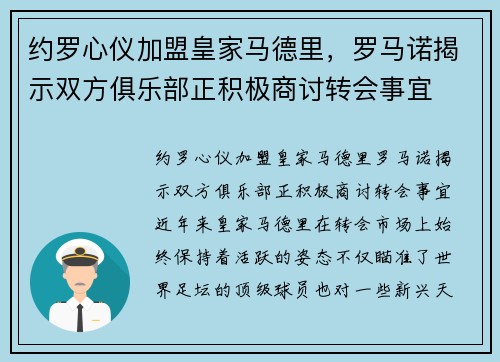 约罗心仪加盟皇家马德里，罗马诺揭示双方俱乐部正积极商讨转会事宜

约罗心仪加盟皇家马德里罗马诺揭示双方俱乐部正积极商讨转会事宜近年来皇家马德里在转会市场上始终保持着活跃的姿态不仅瞄准了世界足坛的顶级球员也对一些新兴天